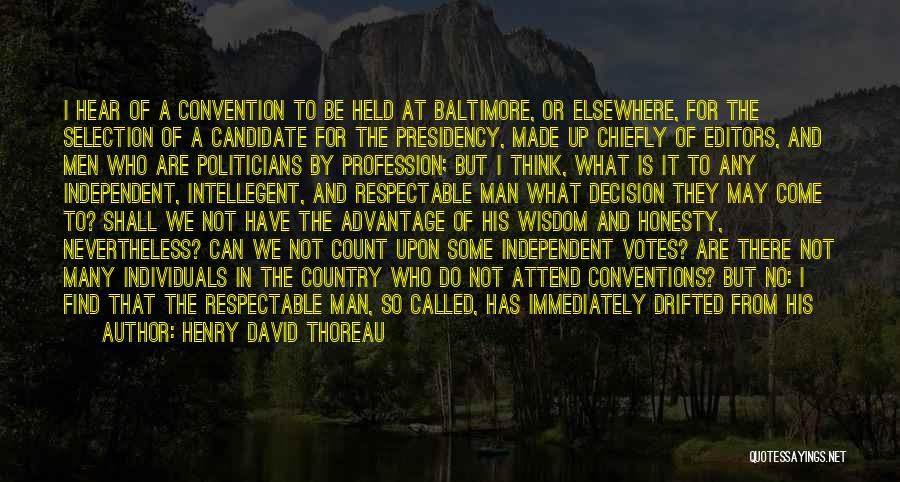 I HEAR OF A CONVENTION TO BE HELD AT BALTIMORE, OR ELSEWHERE, FOR THE SELECTION OF A CANDIDATE FOR THE PRESIDENCY, MADE UP CHIEFLY OF EDITORS, AND MEN WHO ARE POLITICIANS BY PROFESSION; BUT I THINK, WHAT IS IT TO ANY INDEPENDENT, INTELLEGENT, AND RESPECTABLE MAN WHAT DECISION THEY MAY COME TO? SHALL WE NOT HAVE THE ADVANTAGE OF HIS WISDOM AND HONESTY, NEVERTHELESS? CAN WE NOT COUNT UPON SOME INDEPENDENT VOTES? ARE THERE NOT MANY INDIVIDUALS IN THE COUNTRY WHO DO NOT ATTEND CONVENTIONS? BUT NO: I FIND THAT THE RESPECTABLE MAN, SO CALLED, HAS IMMEDIATELY DRIFTED FROM HIS

AUTHOR: HENRY DAVID THOREAU

QUOTESSAYINGS.NET